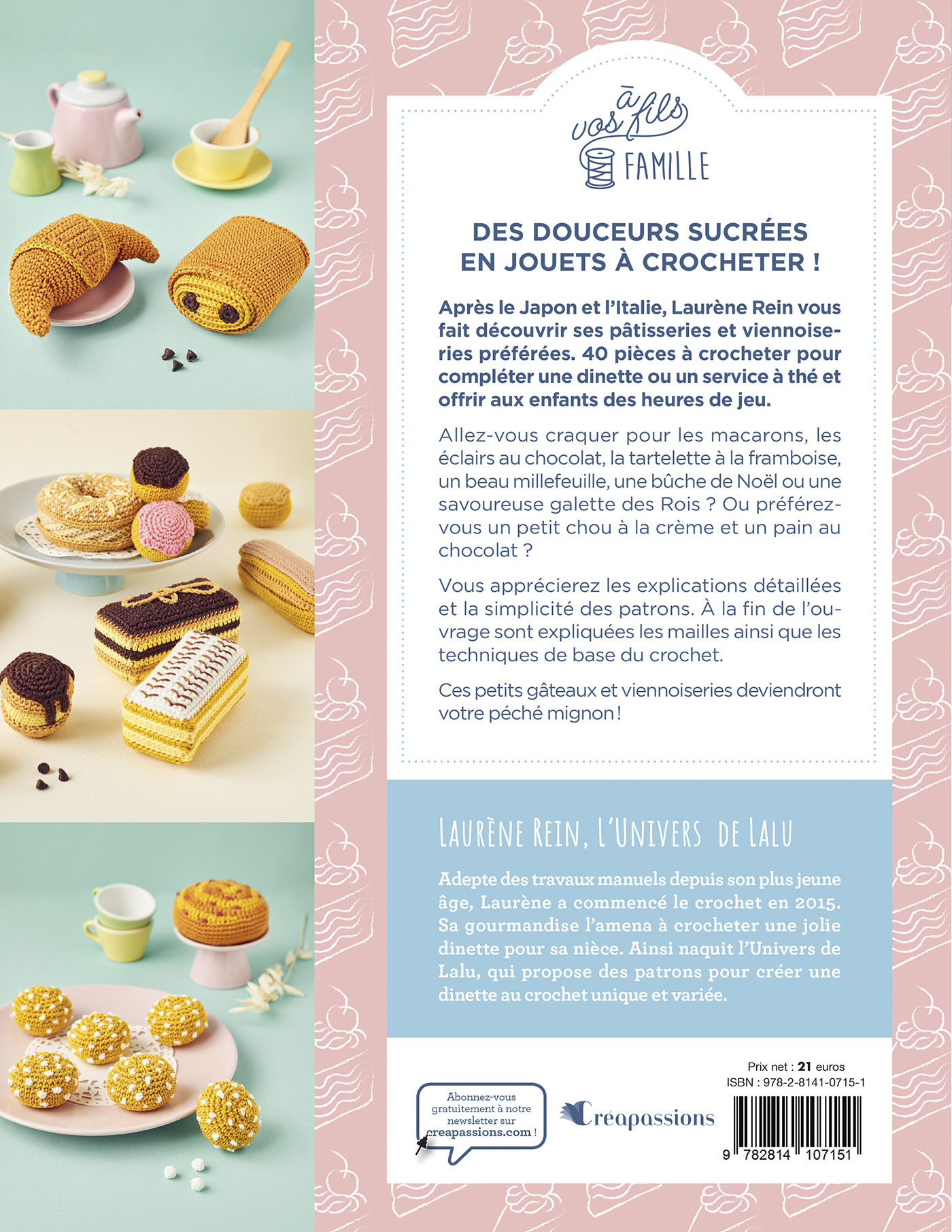 à vos fils
FAMILLE

DES DOUCEURS SUCRÉES
EN JOUETS À CROCHETER !

Après le Japon et l'Italie, Laurène Rein vous fait découvrir ses pâtisseries et viennoiseries préférées. 40 pièces à crocheter pour compléter une dinette ou un service à thé et offrir aux enfants des heures de jeu.

Allez-vous craquer pour les macarons, les éclairs au chocolat, la tartelette à la framboise, un beau millefeuille, une bûche de Noël ou une savoureuse galette des Rois ? Ou préférez-vous un petit chou à la crème et un pain au chocolat ?

Vous apprécierez les explications détaillées et la simplicité des patrons. À la fin de l'ouvrage sont expliquées les mailles ainsi que les techniques de base du crochet.

Ces petits gâteaux et viennoiseries deviendront votre péché mignon !

LAURÈNE REIN, L'UNIVERS DE LALU

Adepte des travaux manuels depuis son plus jeune âge, Laurène a commencé le crochet en 2015. Sa gourmandise l'amena à crocheter une jolie dinette pour sa nièce. Ainsi naquit l'Univers de Lalu, qui propose des patrons pour créer une dinette au crochet unique et variée.

Abonnez-vous gratuitement à notre newsletter sur creapassions.com !

Créapassions

Prix net : 21 euros
ISBN : 978-2-8141-0715-1

9 782814 107151